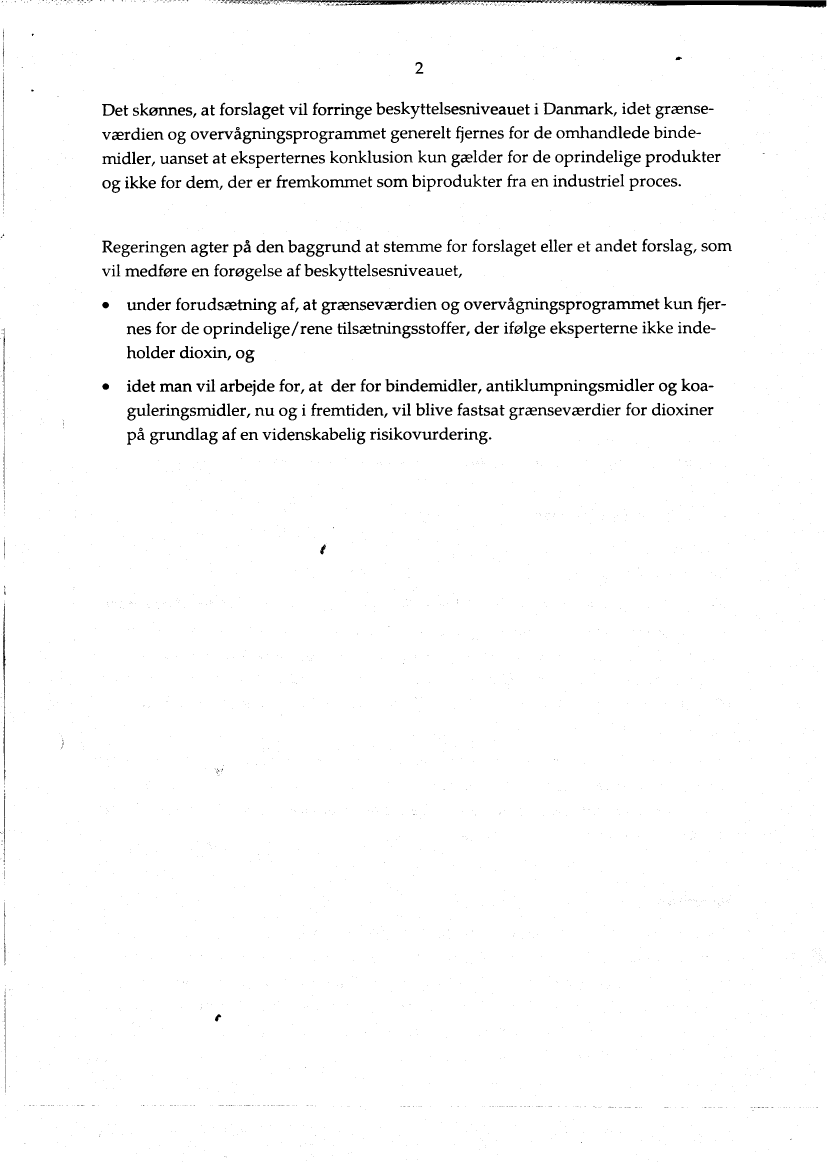 2

Det skønnes, at forslaget vil forringe beskyttelsesniveauet i Danmark, idet grænseværdien og overvågningsprogrammet generelt fjernes for de omhandlede bindemidler, uanset at eksperternes konklusion kun gælder for de oprindelige produkter og ikke for dem, der er fremkommet som biprodukter fra en industriel proces.

Regeringen agter på den baggrund at stemme for forslaget eller et andet forslag, som vil medføre en forøgelse af beskyttelsesniveauet,

• under forudsætning af, at grænseværdien og overvågningsprogrammet kun fjernes for de oprindelige/rene tilsætningsstoffer, der ifølge eksperterne ikke indeholder dioxin, og

• idet man vil arbejde for, at der for bindemidler, antiklumpningsmidler og koaguleringsmidler, nu og i fremtiden, vil blive fastsat grænseværdier for dioxiner på grundlag af en videnskabelig risikovurdering.